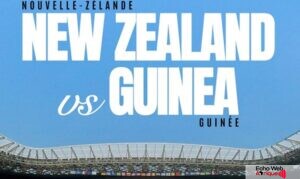 NOUVELLE-ZÉLANDE

NEW ZEALAND

vs GUINEA

GUINÉE

Echo Web Afrique